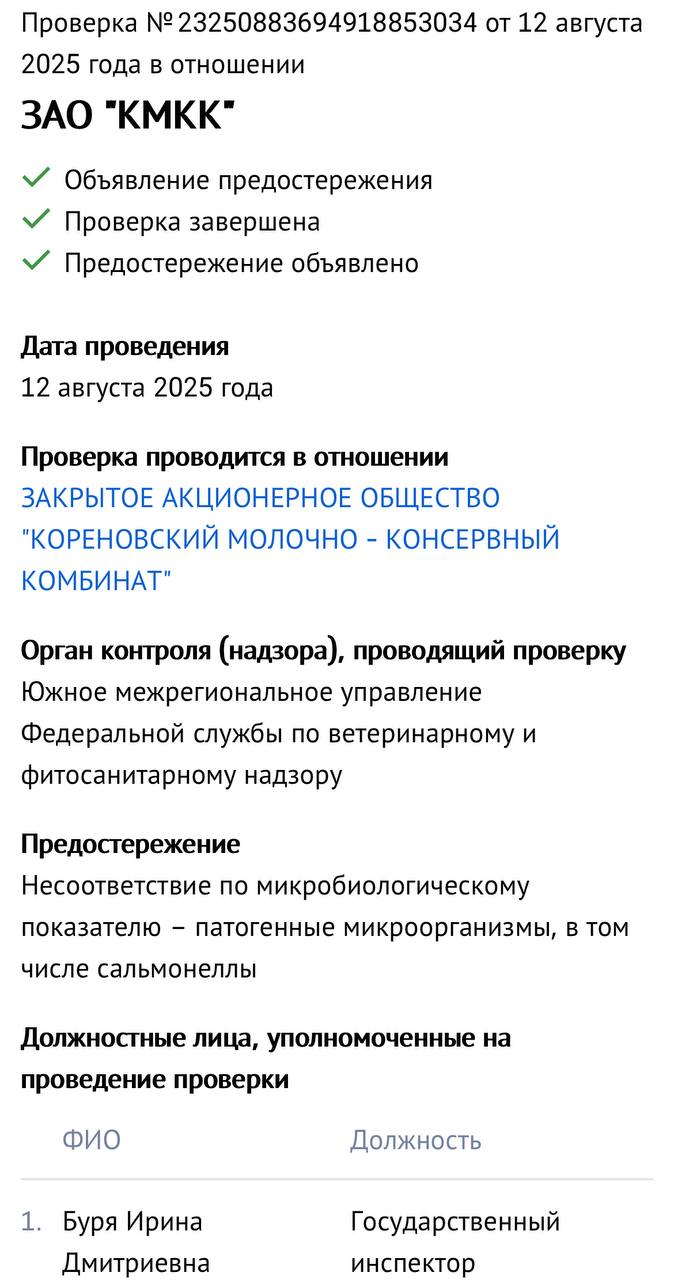 Проверка № 23250883694918853034 от 12 августа 2025 года в отношении

ЗАО "КМКК"

Объявление предостережения
Проверка завершена
Предостережение объявлено

Дата проведения
12 августа 2025 года

Проверка проводится в отношении
ЗАКРЫТОЕ АКЦИОНЕРНОЕ ОБЩЕСТВО "КОРЕНОВСКИЙ МОЛОЧНО - КОНСЕРВНЫЙ КОМБИНАТ"

Орган контроля (надзора), проводящий проверку
Южное межрегиональное управление Федеральной службы по ветеринарному и фитосанитарному надзору

Предостережение
Несоответствие по микробиологическому показателю – патогенные микроорганизмы, в том числе сальмонеллы

Должностные лица, уполномоченные на проведение проверки

| | ФИО | Должность |
|---|---|---|
| 1. | Буря Ирина Дмитриевна | Государственный инспектор |